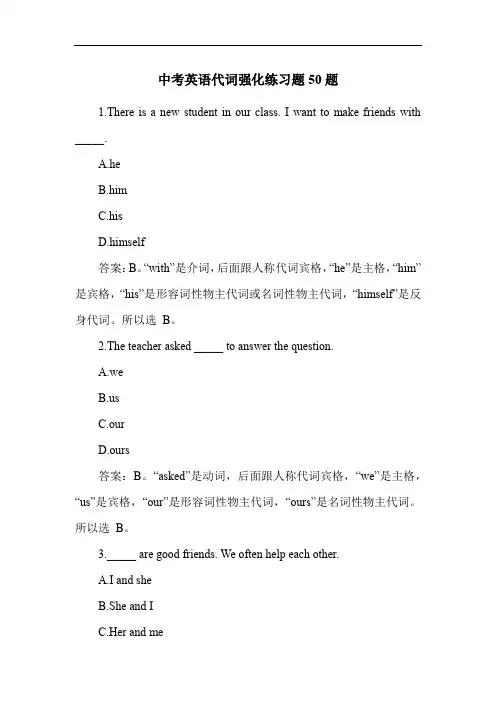 中考英语代词强化练习题 50 题

1.There is a new student in our class. I want to make friends with _____.

A.he

B.him

C.his

D.himself

答案：B。“with”是介词，后面跟人称代词宾格，“he”是主格，“him”是宾格，“his”是形容词性物主代词或名词性物主代词，“himself”是反身代词。所以选 B。

2.The teacher asked _____ to answer the question.

A.we

B.us

C.our

D.ours

答案：B。“asked”是动词，后面跟人称代词宾格，“we”是主格，“us”是宾格，“our”是形容词性物主代词，“ours”是名词性物主代词。所以选 B。

3._____ are good friends. We often help each other.

A.I and she

B.She and I

C.Her and me